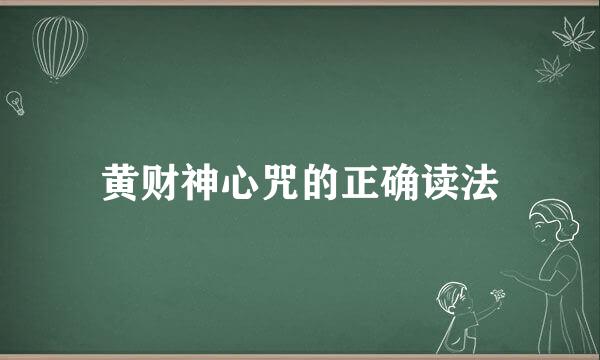 黄财神心咒的正确读法